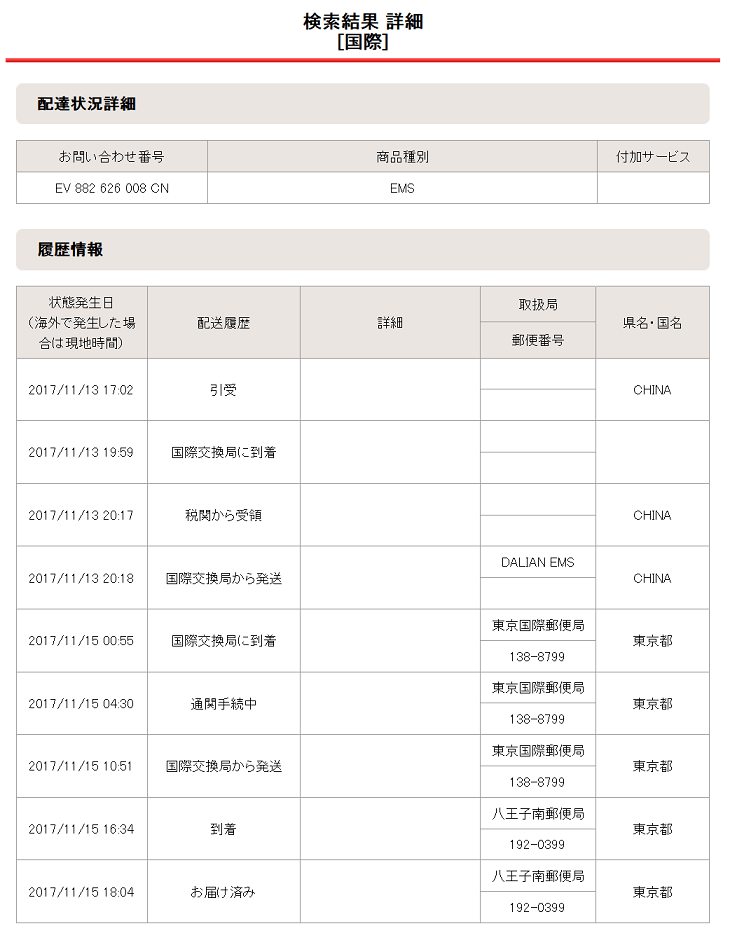 検索結果 詳細
[国際]

配達状況詳細

| お問い合わせ番号 | 商品種別 | 付加サービス |
|---|---|---|
| EV 882 626 008 CN | EMS | |

履歴情報

| 状態発生日（海外で発生した場合は現地時間） | 配送履歴 | 詳細 | 取扱局 / 郵便番号 | 県名・国名 |
|---|---|---|---|---|
| 2017/11/13 17:02 | 引受 | | | CHINA |
| 2017/11/13 19:59 | 国際交換局に到着 | | | |
| 2017/11/13 20:17 | 税関から受領 | | | CHINA |
| 2017/11/13 20:18 | 国際交換局から発送 | | DALIAN EMS | CHINA |
| 2017/11/15 00:55 | 国際交換局に到着 | | 東京国際郵便局 138-8799 | 東京都 |
| 2017/11/15 04:30 | 通関手続中 | | 東京国際郵便局 138-8799 | 東京都 |
| 2017/11/15 10:51 | 国際交換局から発送 | | 東京国際郵便局 138-8799 | 東京都 |
| 2017/11/15 16:34 | 到着 | | 八王子南郵便局 192-0399 | 東京都 |
| 2017/11/15 18:04 | お届け済み | | 八王子南郵便局 192-0399 | 東京都 |